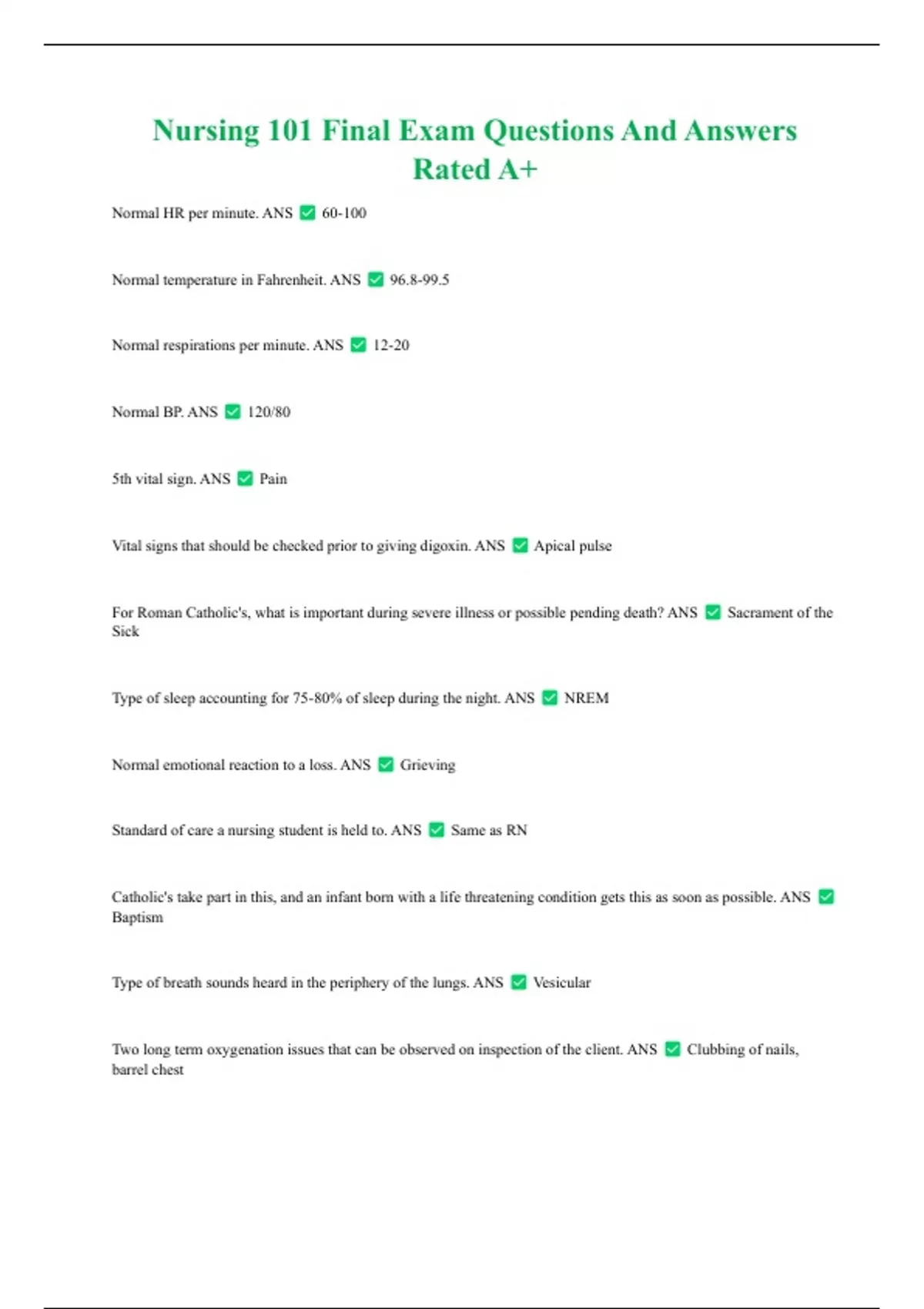 Nursing 101 Final Exam Questions And Answers Rated A+

Normal HR per minute. ANS ✅ 60-100

Normal temperature in Fahrenheit. ANS ✅ 96.8-99.5

Normal respirations per minute. ANS ✅ 12-20

Normal BP. ANS ✅ 120/80

5th vital sign. ANS ✅ Pain

Vital signs that should be checked prior to giving digoxin. ANS ✅ Apical pulse

For Roman Catholic's, what is important during severe illness or possible pending death? ANS ✅ Sacrament of the Sick

Type of sleep accounting for 75-80% of sleep during the night. ANS ✅ NREM

Normal emotional reaction to a loss. ANS ✅ Grieving

Standard of care a nursing student is held to. ANS ✅ Same as RN

Catholic's take part in this, and an infant born with a life threatening condition gets this as soon as possible. ANS ✅ Baptism

Type of breath sounds heard in the periphery of the lungs. ANS ✅ Vesicular

Two long term oxygenation issues that can be observed on inspection of the client. ANS ✅ Clubbing of nails, barrel chest